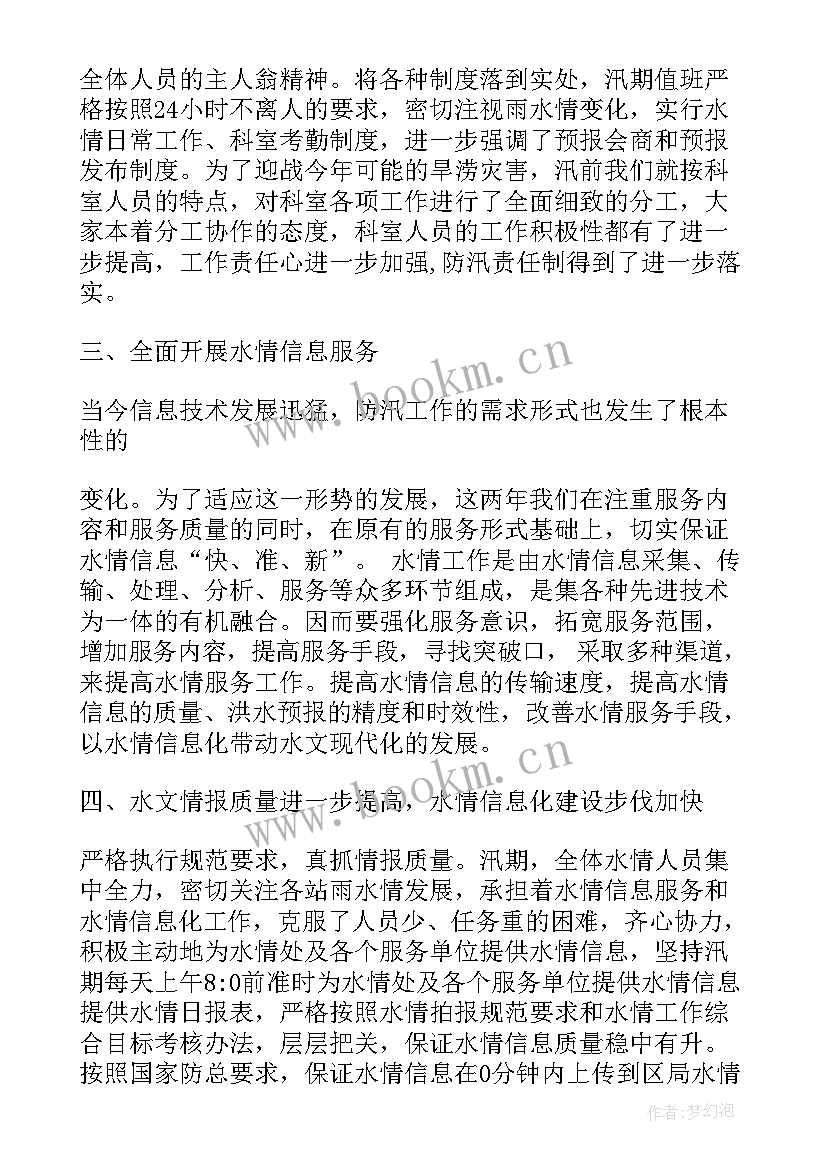 全体人员的主人翁精神。将各种制度落到实处，汛期值班严格按照24小时不离人的要求，密切注视雨水情变化，实行水情日常工作、科室考勤制度，进一步强调了预报会商和预报发布制度。为了迎战今年可能的旱涝灾害，汛前我们就按科室人员的特点，对科室各项工作进行了全面细致的分工，大家本着分工协作的态度，科室人员的工作积极性都有了进一步提高，工作责任心进一步加强,防汛责任制得到了进一步落实。

三、全面开展水情信息服务

当今信息技术发展迅猛，防汛工作的需求形式也发生了根本性的

变化。为了适应这一形势的发展，这两年我们在注重服务内容和服务质量的同时，在原有的服务形式基础上，切实保证水情信息“快、准、新”。 水情工作是由水情信息采集、传输、处理、分析、服务等众多环节组成，是集各种先进技术为一体的有机融合。因而要强化服务意识，拓宽服务范围，增加服务内容，提高服务手段，寻找突破口，采取多种渠道，来提高水情服务工作。提高水情信息的传输速度，提高水情信息的质量、洪水预报的精度和时效性，改善水情服务手段，以水情信息化带动水文现代化的发展。

四、水文情报质量进一步提高，水情信息化建设步伐加快

严格执行规范要求，真抓情报质量。汛期，全体水情人员集中全力，密切关注各站雨水情发展，承担着水情信息服务和水情信息化工作，克服了人员少、任务重的困难，齐心协力，积极主动地为水情处及各个服务单位提供水情信息，坚持汛期每天上午8:0前准时为水情处及各个服务单位提供水情信息提供水情日报表，严格按照水情拍报规范要求和水情工作综合目标考核办法，层层把关，保证水情信息质量稳中有升。按照国家防总要求，保证水情信息在0分钟内上传到区局水情

www.bookm.cn

www.bookm.cn

作者:梦幻泡